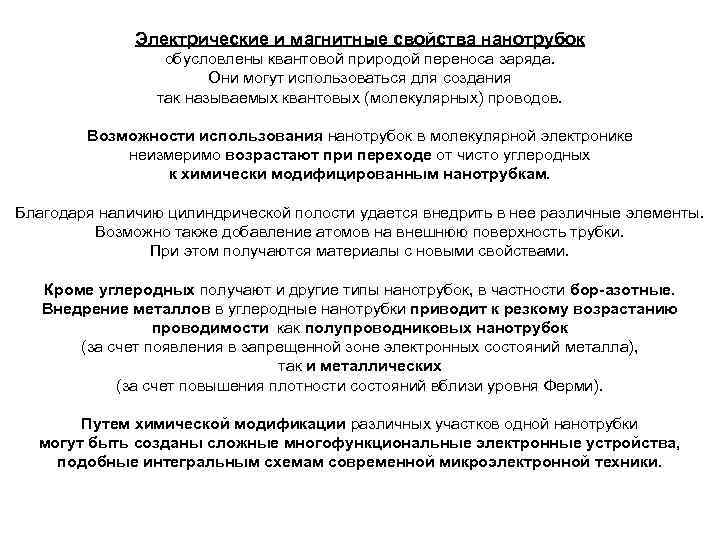 Электрические и магнитные свойства нанотрубок обусловлены квантовой природой переноса заряда. Они могут использоваться для создания так называемых квантовых (молекулярных) проводов.

Возможности использования нанотрубок в молекулярной электронике неизмеримо возрастают при переходе от чисто углеродных к химически модифицированным нанотрубкам.

Благодаря наличию цилиндрической полости удается внедрить в нее различные элементы. Возможно также добавление атомов на внешнюю поверхность трубки. При этом получаются материалы с новыми свойствами.

Кроме углеродных получают и другие типы нанотрубок, в частности бор-азотные. Внедрение металлов в углеродные нанотрубки приводит к резкому возрастанию проводимости как полупроводниковых нанотрубок (за счет появления в запрещенной зоне электронных состояний металла), так и металлических (за счет повышения плотности состояний вблизи уровня Ферми).

Путем химической модификации различных участков одной нанотрубки могут быть созданы сложные многофункциональные электронные устройства, подобные интегральным схемам современной микроэлектронной техники.